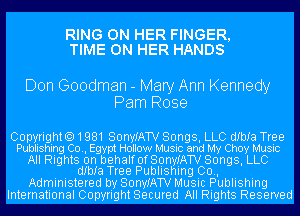 RING ON HER FINGER,
TIME ON HER HANDS

Don Goodman - Mary Ann Kennedy
Pam Rose

Copyright © 1981 Sony/ATV Songs, LLC d/b/a Tree Publishing Co., Egypt Hollow Music and My Choy Music
All Rights on behalf of Sony/ATV Songs, LLC d/b/a Tree Publishing Co.,
Administered by Sony/ATV Music Publishing
International Copyright Secured All Rights Reserved